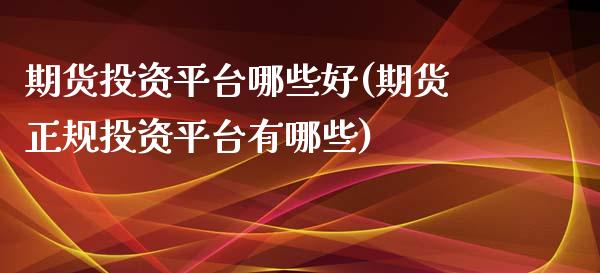 期货投资平台哪些好(期货正规投资平台有哪些)